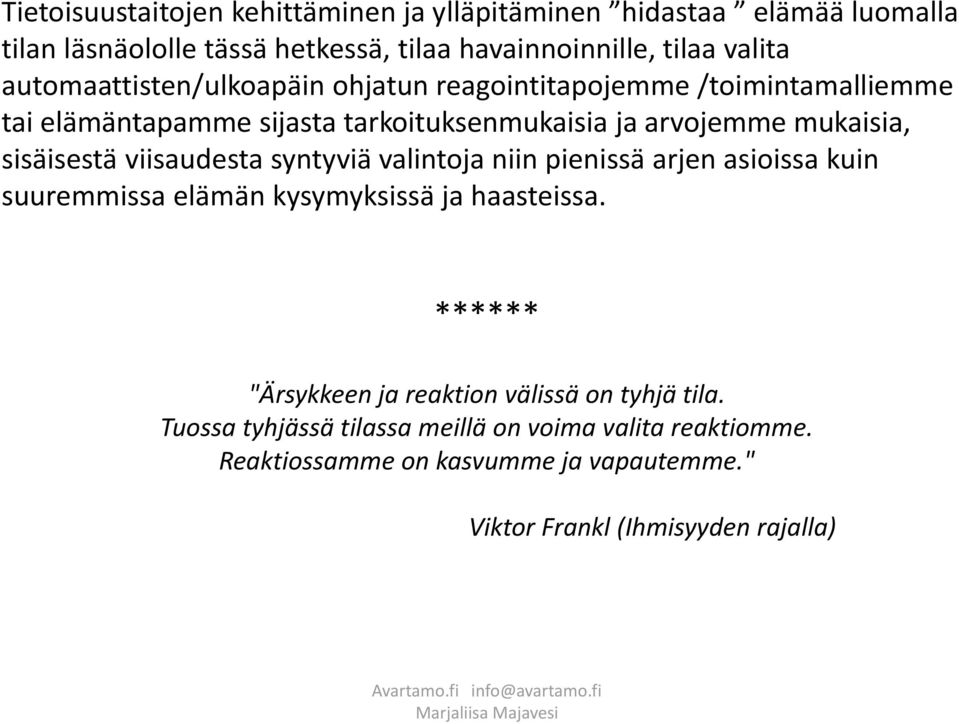 Tietoisuustaitojen kehittäminen ja ylläpitäminen ”hidastaa ” elämää luomalla tilan läsnäololle tässä hetkessä, tilaa havainnoinnille, tilaa valita automaattisten/ulkoapäin ohjatun reagointitapojemme /toimintamalliemme tai elämäntapamme sijasta tarkoituksenmukaisia ja arvojemme mukaisia, sisäisestä viisaudesta syntyviä valintoja niin pienissä arjen asioissa kuin suuremmissa elämän kysymyksissä ja haasteissa.

******

"Ärsykkeen ja reaktion välissä on tyhjä tila.
Tuossa tyhjässä tilassa meillä on voima valita reaktiomme.
Reaktiossamme on kasvumme ja vapautemme."

Viktor Frankl (Ihmisyyden rajalla)

Avartamo.fi info@avartamo.fi
Marjaliisa Majavesi